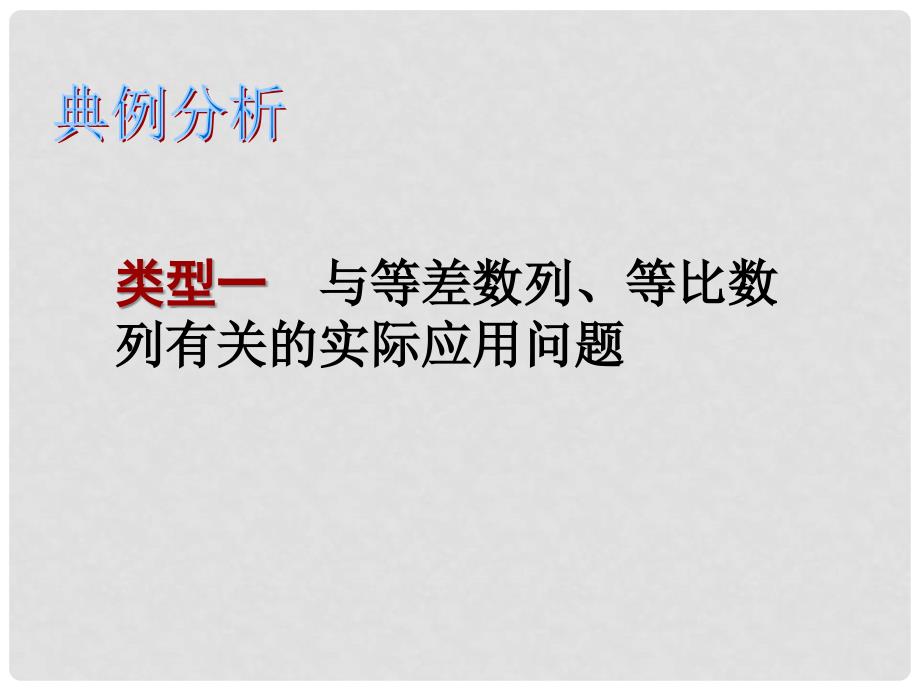 典例分析

类型一　与等差数列、等比数列有关的实际应用问题